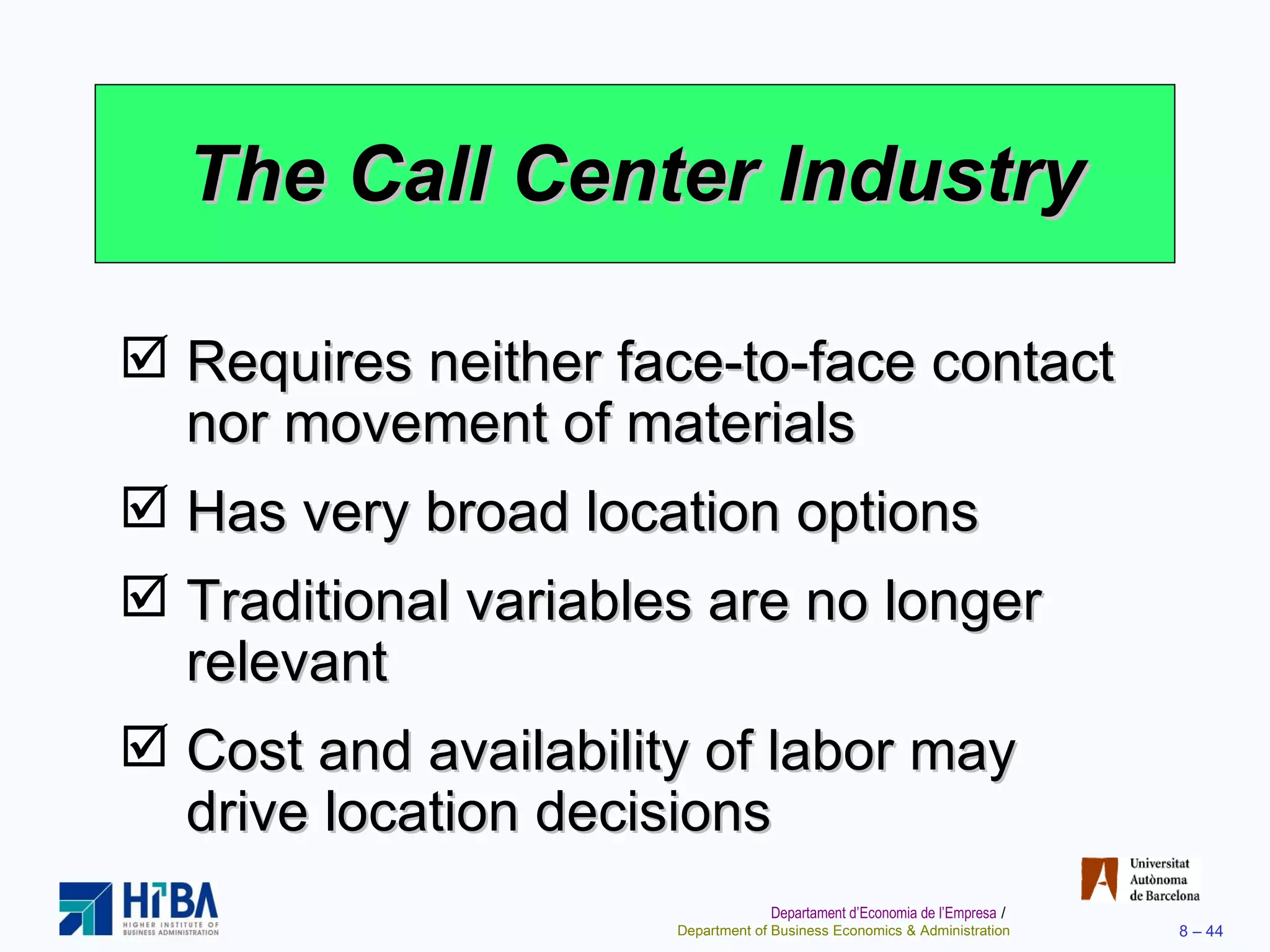 The Call Center Industry

☑ Requires neither face-to-face contact nor movement of materials

☑ Has very broad location options

☑ Traditional variables are no longer relevant

☑ Cost and availability of labor may drive location decisions

HIBA
HIGHER INSTITUTE OF BUSINESS ADMINISTRATION

Universitat Autònoma de Barcelona

Departament d'Economia de l'Empresa / Department of Business Economics & Administration

8 – 44